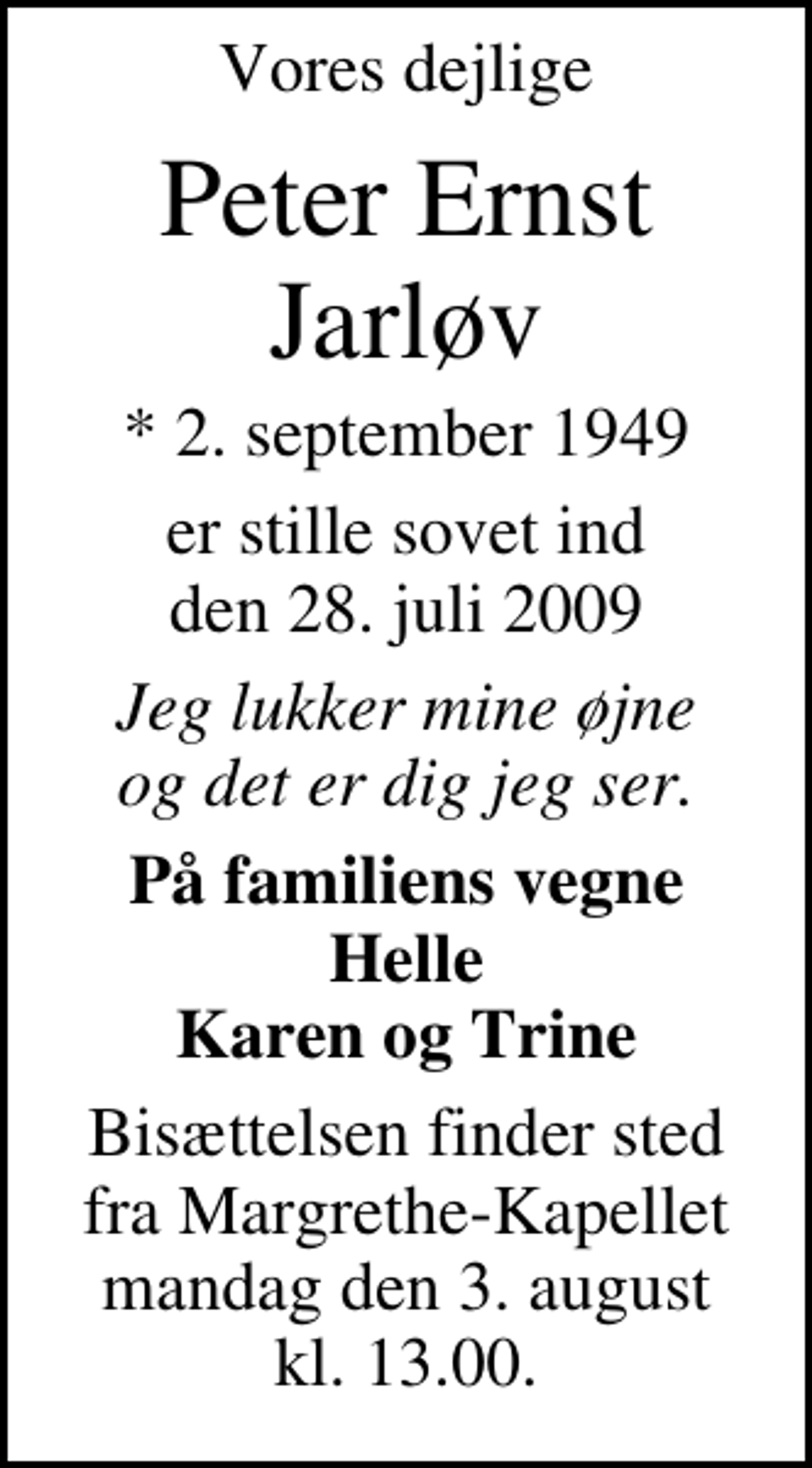 Vores dejlige

Peter Ernst Jarløv

* 2. september 1949

er stille sovet ind den 28. juli 2009

Jeg lukker mine øjne og det er dig jeg ser.

På familiens vegne
Helle
Karen og Trine

Bisættelsen finder sted fra Margrethe-Kapellet mandag den 3. august kl. 13.00.